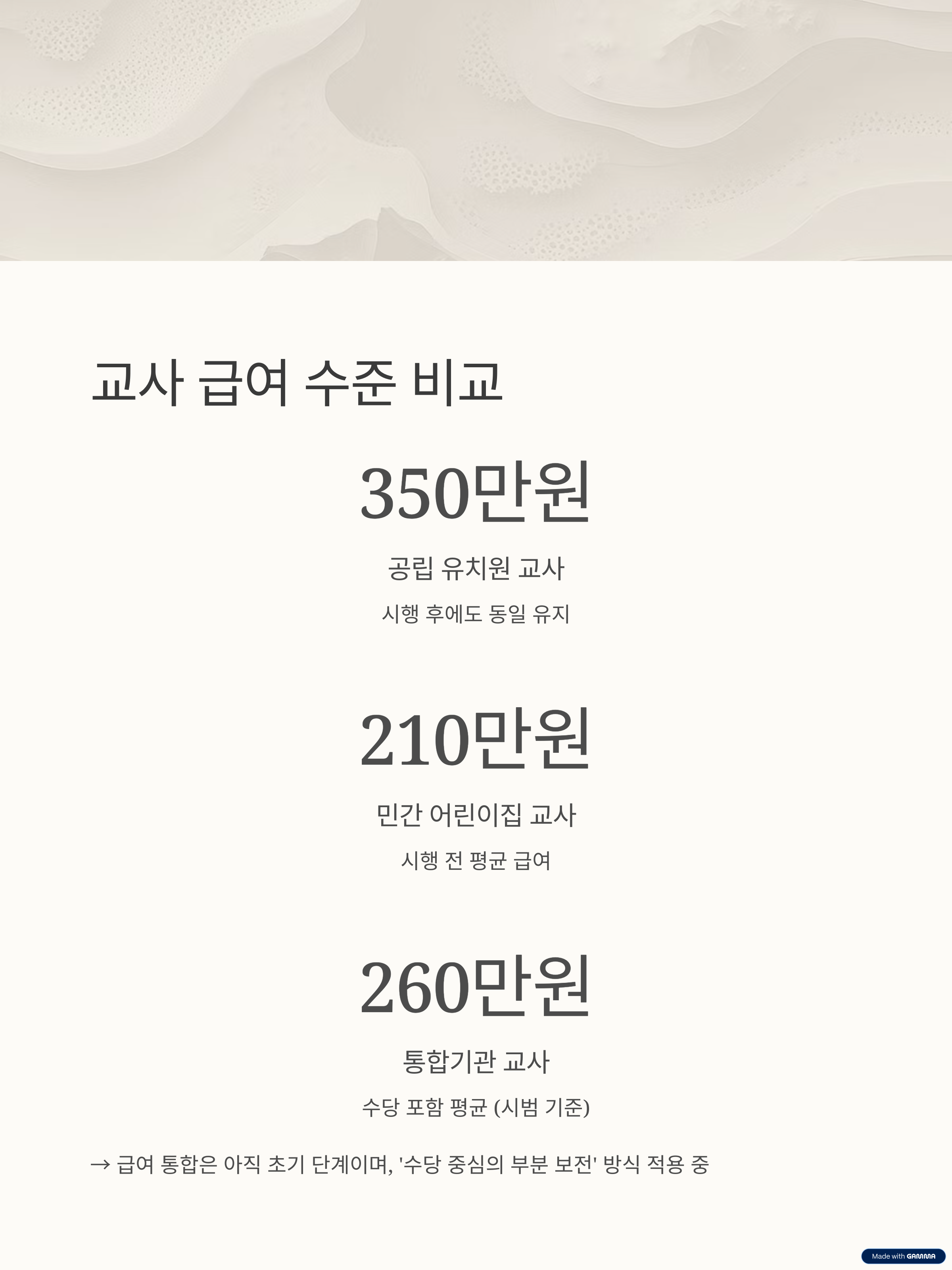 교사 급여 수준 비교

350만원

공립 유치원 교사

시행 후에도 동일 유지

210만원

민간 어린이집 교사

시행 전 평균 급여

260만원

통합기관 교사

수당 포함 평균 (시범 기준)

→ 급여 통합은 아직 초기 단계이며, '수당 중심의 부분 보전' 방식 적용 중

Made with GAMMA